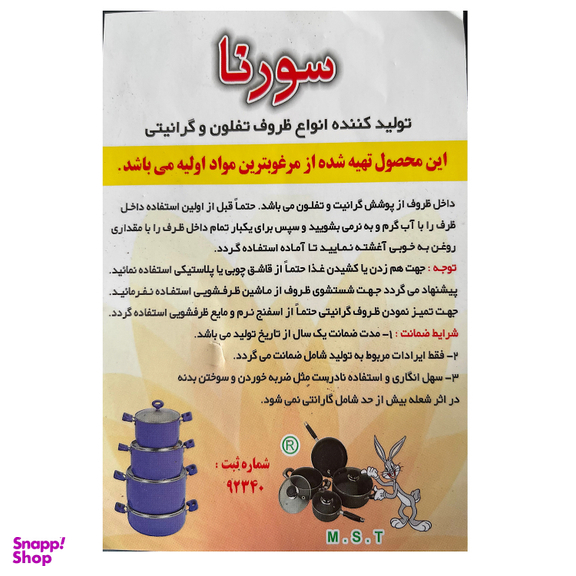 سورنا

تولید کننده انواع ظروف تفلون و گرانیتی

این محصول تهیه شده از مرغوبترین مواد اولیه می باشد.

داخل ظروف از پوشش گرانیت و تفلون می باشد. حتماً قبل از اولین استفاده داخل ظرف را با آب گرم و به نرمی بشویید و سپس برای یکبار تمام داخل ظرف را با مقداری روغن به خوبی آغشته نمایید تا آماده استفاده گردد.

توجه : جهت هم زدن یا کشیدن غذا حتماً از قاشق چوبی یا پلاستیکی استفاده نمائید.

پیشنهاد می گردد جهت شستشوی ظروف از ماشین ظرفشویی استفاده نفرمائید.

جهت تمیز نمودن ظروف گرانیتی حتماً از اسفنج نرم و مایع ظرفشویی استفاده گردد.

شرایط ضمانت : ۱- مدت ضمانت یک سال از تاریخ تولید می باشد.

۲- فقط ایرادات مربوط به تولید شامل ضمانت می گردد.

۳- سهل انگاری و استفاده نادرست مثل ضربه خوردن و سوختن بدنه در اثر شعله بیش از حد شامل گارانتی نمی شود.

شماره ثبت :
۹۲۳۴۰

®

M.S.T

Snapp! Shop